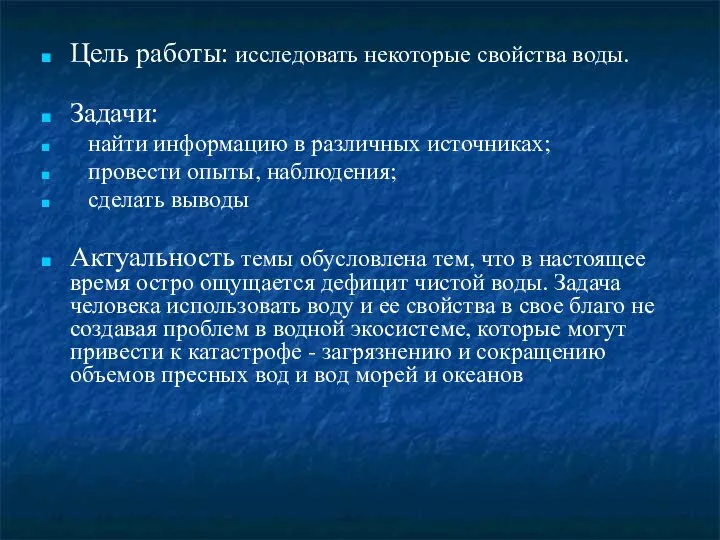 Цель работы: исследовать некоторые свойства воды.

Задачи:

найти информацию в различных источниках;

провести опыты, наблюдения;

сделать выводы

Актуальность темы обусловлена тем, что в настоящее время остро ощущается дефицит чистой воды. Задача человека использовать воду и ее свойства в свое благо не создавая проблем в водной экосистеме, которые могут привести к катастрофе - загрязнению и сокращению объемов пресных вод и вод морей и океанов